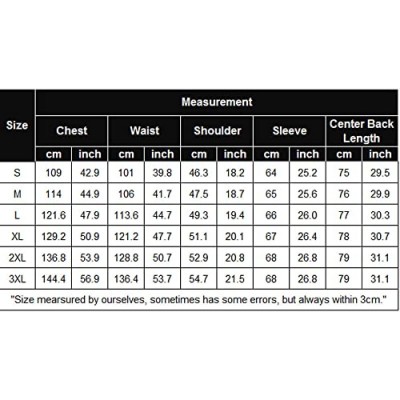 | Size | Measurement | | | | | | | | | |
|---|---|---|---|---|---|---|---|---|---|---|
| | Chest | | Waist | | Shoulder | | Sleeve | | Center Back Length | |
| | cm | inch | cm | inch | cm | inch | cm | inch | cm | inch |
| S | 109 | 42.9 | 101 | 39.8 | 46.3 | 18.2 | 64 | 25.2 | 75 | 29.5 |
| M | 114 | 44.9 | 106 | 41.7 | 47.5 | 18.7 | 65 | 25.6 | 76 | 29.9 |
| L | 121.6 | 47.9 | 113.6 | 44.7 | 49.3 | 19.4 | 66 | 26.0 | 77 | 30.3 |
| XL | 129.2 | 50.9 | 121.2 | 47.7 | 51.1 | 20.1 | 67 | 26.4 | 78 | 30.7 |
| 2XL | 136.8 | 53.9 | 128.8 | 50.7 | 52.9 | 20.8 | 68 | 26.8 | 79 | 31.1 |
| 3XL | 144.4 | 56.9 | 136.4 | 53.7 | 54.7 | 21.5 | 68 | 26.8 | 79 | 31.1 |

"Size mearsured by ourselves, sometimes has some errors, but always within 3cm."